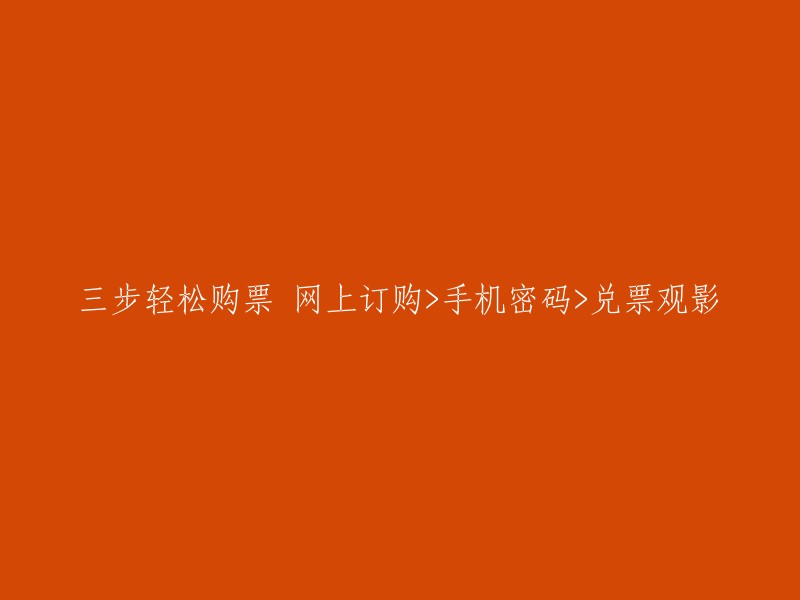 三步轻松购票 网上订购>手机密码>兑票观影